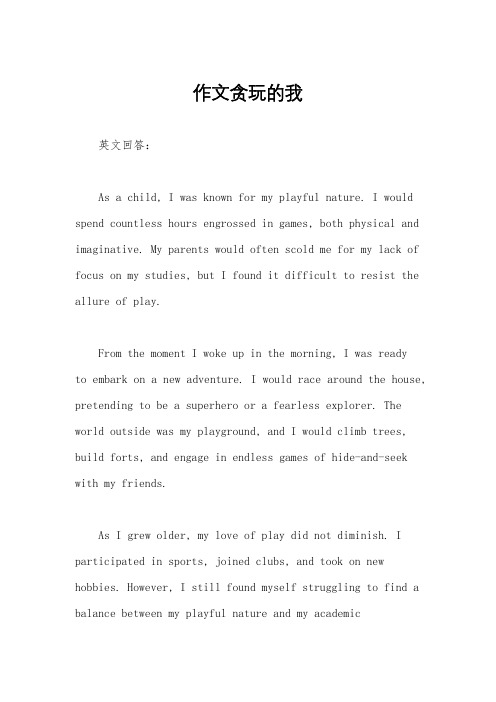 作文贪玩的我

英文回答：

As a child, I was known for my playful nature. I would spend countless hours engrossed in games, both physical and imaginative. My parents would often scold me for my lack of focus on my studies, but I found it difficult to resist the allure of play.

From the moment I woke up in the morning, I was ready to embark on a new adventure. I would race around the house, pretending to be a superhero or a fearless explorer. The world outside was my playground, and I would climb trees, build forts, and engage in endless games of hide-and-seek with my friends.

As I grew older, my love of play did not diminish. I participated in sports, joined clubs, and took on new hobbies. However, I still found myself struggling to find a balance between my playful nature and my academic